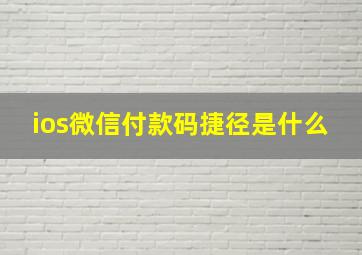 ios微信付款码捷径是什么